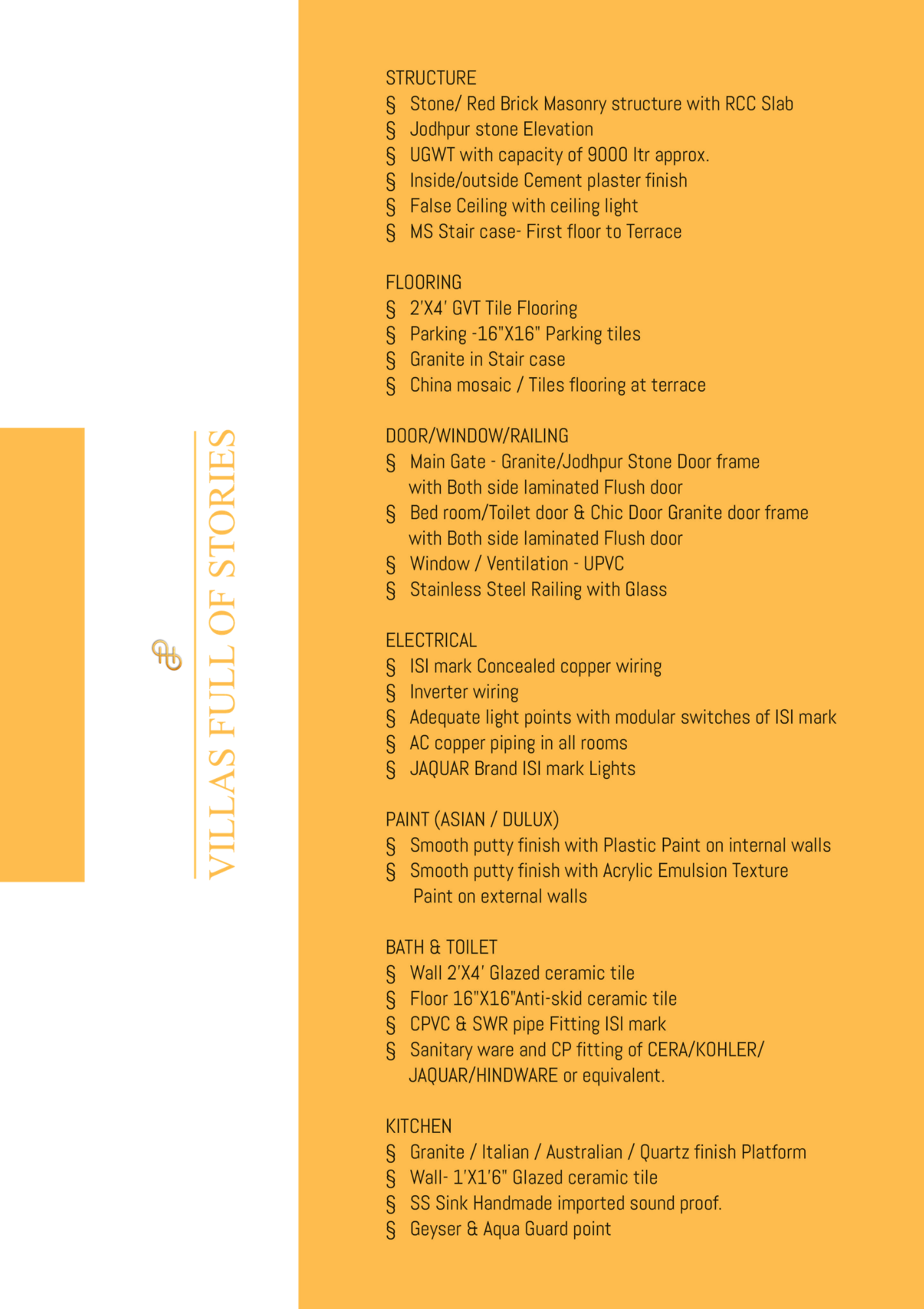 VILLAS FULL OF STORIES

STRUCTURE
§ Stone/ Red Brick Masonry structure with RCC Slab
§ Jodhpur stone Elevation
§ UGWT with capacity of 9000 ltr approx.
§ Inside/outside Cement plaster finish
§ False Ceiling with ceiling light
§ MS Stair case- First floor to Terrace

FLOORING
§ 2'X4' GVT Tile Flooring
§ Parking -16"X16" Parking tiles
§ Granite in Stair case
§ China mosaic / Tiles flooring at terrace

DOOR/WINDOW/RAILING
§ Main Gate - Granite/Jodhpur Stone Door frame with Both side laminated Flush door
§ Bed room/Toilet door & Chic Door Granite door frame with Both side laminated Flush door
§ Window / Ventilation - UPVC
§ Stainless Steel Railing with Glass

ELECTRICAL
§ ISI mark Concealed copper wiring
§ Inverter wiring
§ Adequate light points with modular switches of ISI mark
§ AC copper piping in all rooms
§ JAQUAR Brand ISI mark Lights

PAINT (ASIAN / DULUX)
§ Smooth putty finish with Plastic Paint on internal walls
§ Smooth putty finish with Acrylic Emulsion Texture Paint on external walls

BATH & TOILET
§ Wall 2'X4' Glazed ceramic tile
§ Floor 16"X16"Anti-skid ceramic tile
§ CPVC & SWR pipe Fitting ISI mark
§ Sanitary ware and CP fitting of CERA/KOHLER/ JAQUAR/HINDWARE or equivalent.

KITCHEN
§ Granite / Italian / Australian / Quartz finish Platform
§ Wall- 1'X1'6" Glazed ceramic tile
§ SS Sink Handmade imported sound proof.
§ Geyser & Aqua Guard point